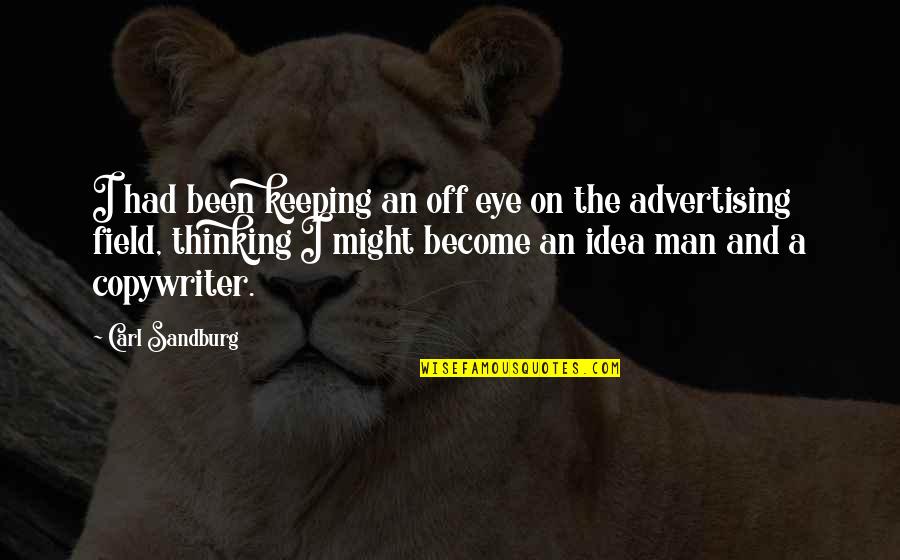 I had been keeping an off eye on the advertising field, thinking I might become an idea man and a copywriter.

Carl Sandburg

WISEFAMOUSQUOTES.COM